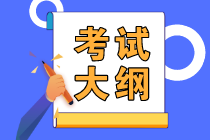 考试
大纲